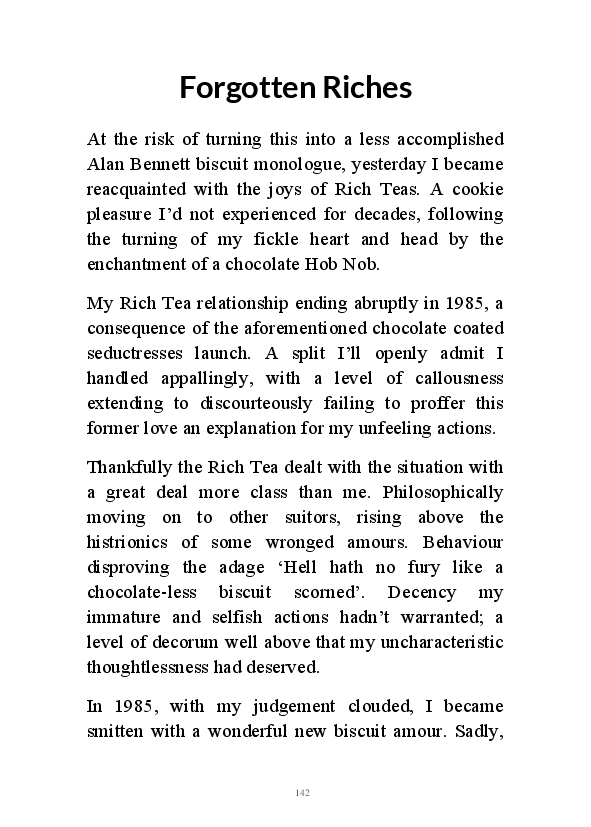 Forgotten Riches

At the risk of turning this into a less accomplished Alan Bennett biscuit monologue, yesterday I became reacquainted with the joys of Rich Teas. A cookie pleasure I'd not experienced for decades, following the turning of my fickle heart and head by the enchantment of a chocolate Hob Nob.

My Rich Tea relationship ending abruptly in 1985, a consequence of the aforementioned chocolate coated seductresses launch. A split I'll openly admit I handled appallingly, with a level of callousness extending to discourteously failing to proffer this former love an explanation for my unfeeling actions.

Thankfully the Rich Tea dealt with the situation with a great deal more class than me. Philosophically moving on to other suitors, rising above the histrionics of some wronged amours. Behaviour disproving the adage 'Hell hath no fury like a chocolate-less biscuit scorned'. Decency my immature and selfish actions hadn't warranted; a level of decorum well above that my uncharacteristic thoughtlessness had deserved.

In 1985, with my judgement clouded, I became smitten with a wonderful new biscuit amour. Sadly,

142